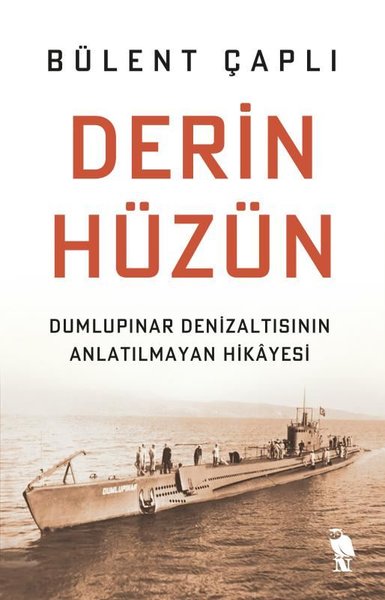 BÜLENT ÇAPLI

DERİN HÜZÜN

DUMLUPINAR DENİZALTISININ ANLATILMAYAN HİKÂYESİ

DUMLUPINAR

N